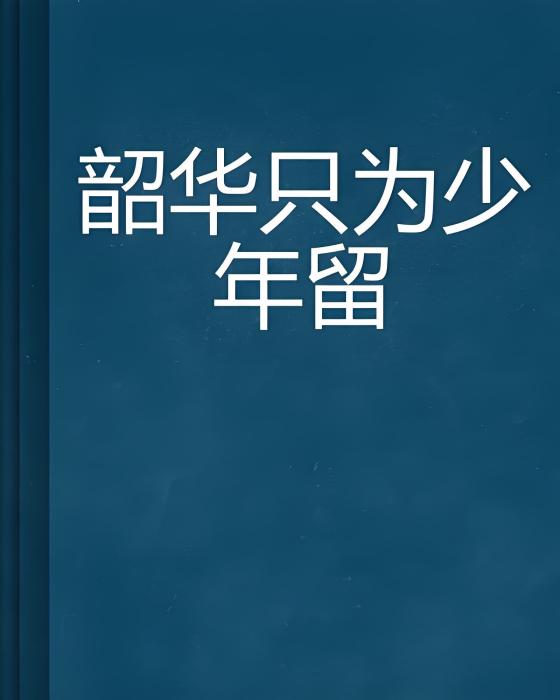 韶华只为少年留